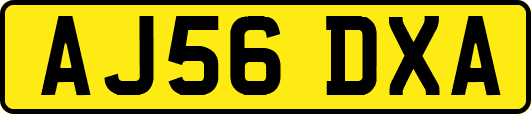 AJ56 DXA